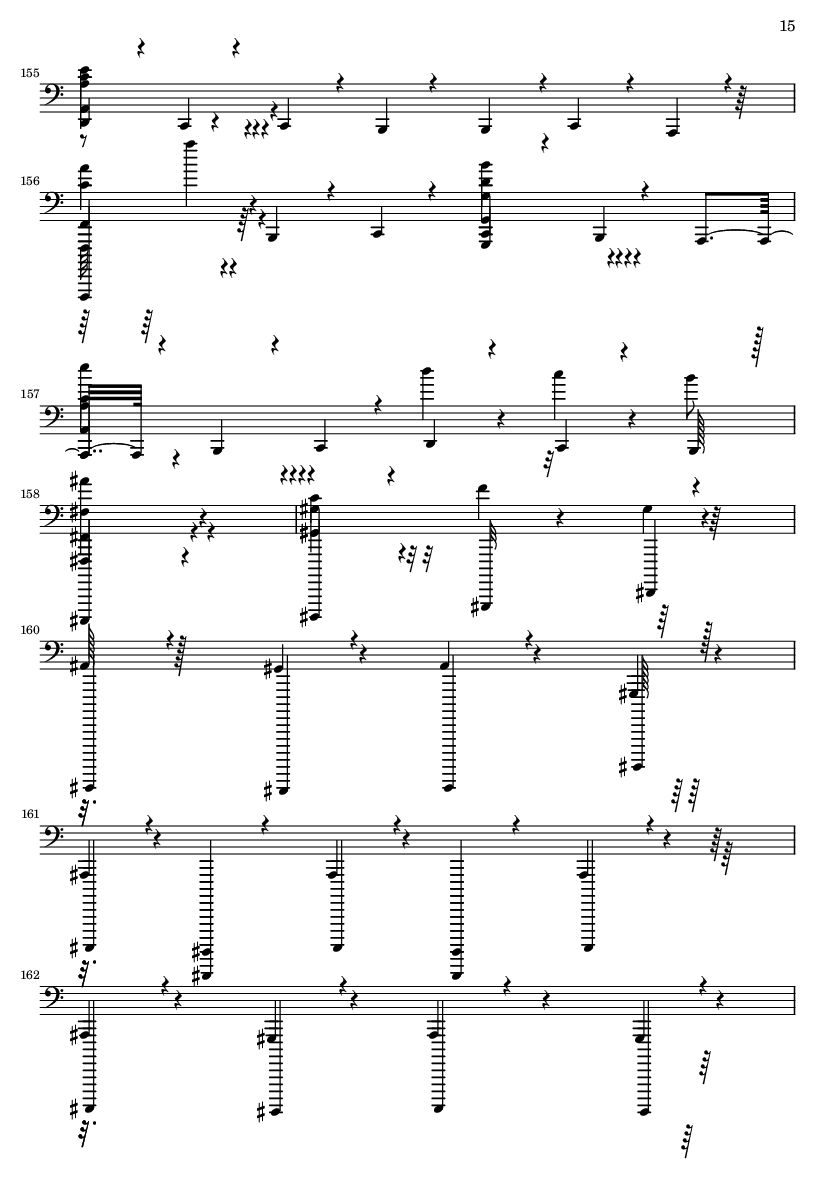 15

155

156

157

158

160

161

162